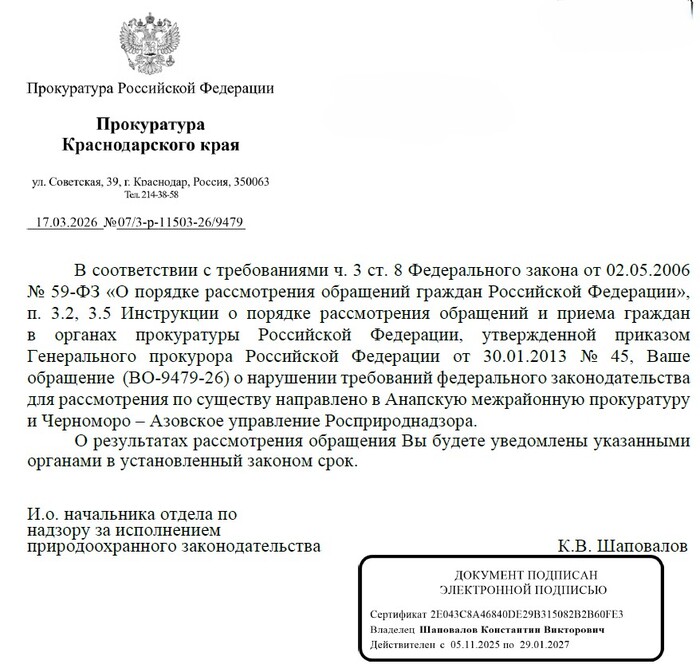 Прокуратура Российской Федерации

Прокуратура
Краснодарского края

ул. Советская, 39, г. Краснодар, Россия, 350063
Тел. 214-38-58

17.03.2026 №07/3-р-11503-26/9479

В соответствии с требованиями ч. 3 ст. 8 Федерального закона от 02.05.2006 № 59-ФЗ «О порядке рассмотрения обращений граждан Российской Федерации», п. 3.2, 3.5 Инструкции о порядке рассмотрения обращений и приема граждан в органах прокуратуры Российской Федерации, утвержденной приказом Генерального прокурора Российской Федерации от 30.01.2013 № 45, Ваше обращение (ВО-9479-26) о нарушении требований федерального законодательства для рассмотрения по существу направлено в Анапскую межрайонную прокуратуру и Черноморо – Азовское управление Росприроднадзора.

О результатах рассмотрения обращения Вы будете уведомлены указанными органами в установленный законом срок.

И.о. начальника отдела по надзору за исполнением природоохранного законодательства

К.В. Шаповалов

ДОКУМЕНТ ПОДПИСАН
ЭЛЕКТРОННОЙ ПОДПИСЬЮ

Сертификат 2E043C8A46840DE29B315082B2B60FE3
Владелец Шаповалов Константин Викторович
Действителен с 05.11.2025 по 29.01.2027